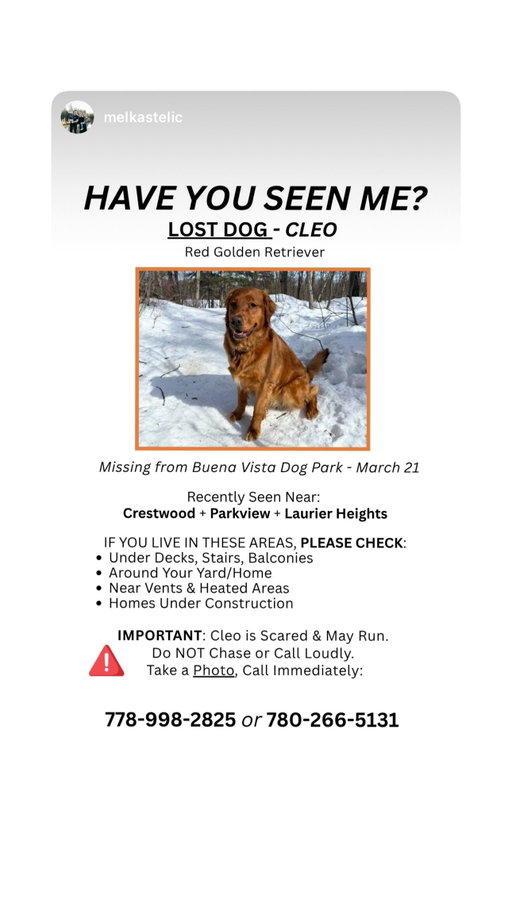 melkastelic

HAVE YOU SEEN ME?
LOST DOG - CLEO
Red Golden Retriever

Missing from Buena Vista Dog Park - March 21

Recently Seen Near:
Crestwood + Parkview + Laurier Heights

IF YOU LIVE IN THESE AREAS, PLEASE CHECK:
• Under Decks, Stairs, Balconies
• Around Your Yard/Home
• Near Vents & Heated Areas
• Homes Under Construction

IMPORTANT: Cleo is Scared & May Run.
Do NOT Chase or Call Loudly.
Take a Photo, Call Immediately:

778-998-2825 or 780-266-5131